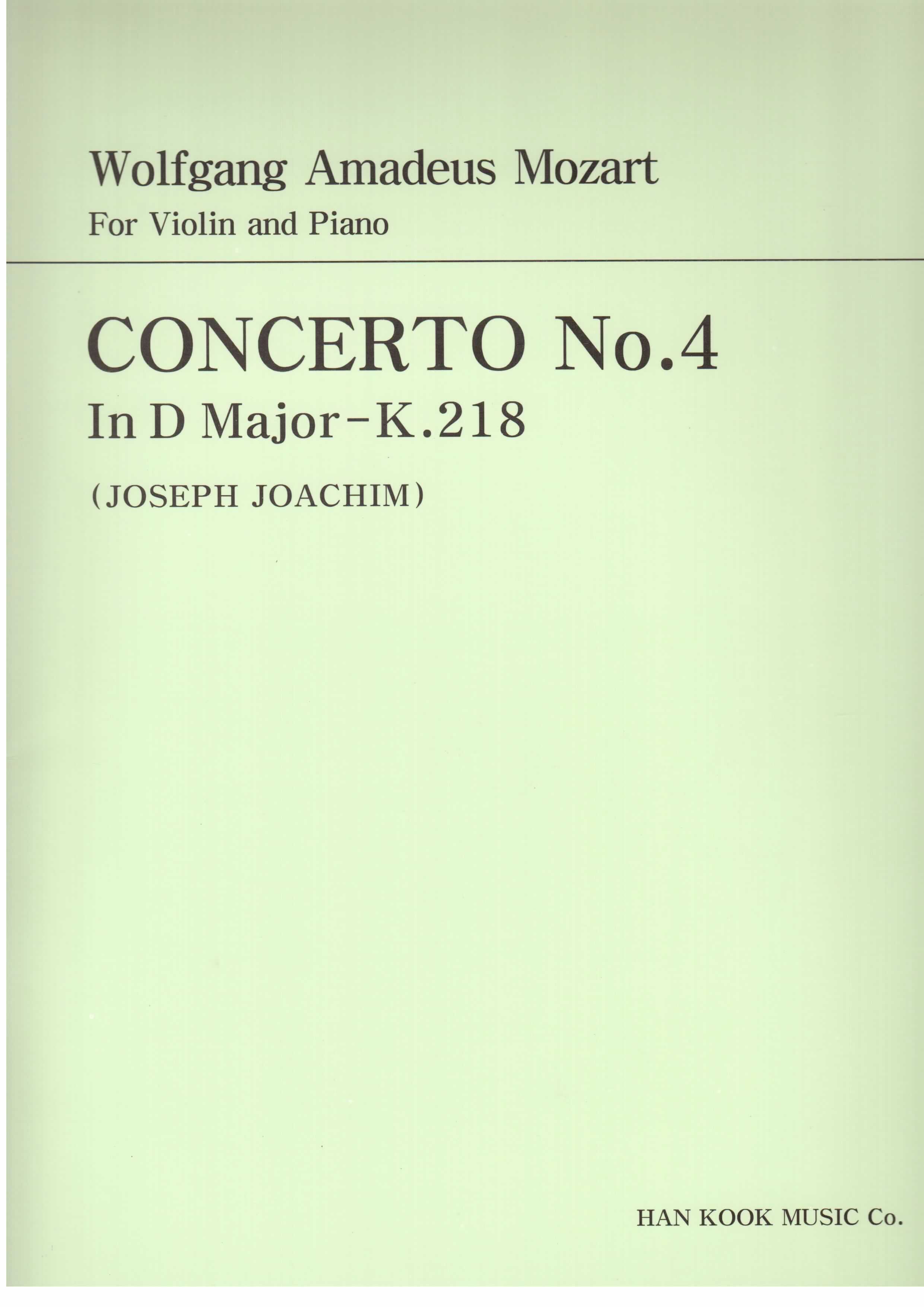 Wolfgang Amadeus Mozart
For Violin and Piano

CONCERTO No.4
In D Major-K.218

(JOSEPH JOACHIM)

HAN KOOK MUSIC Co.